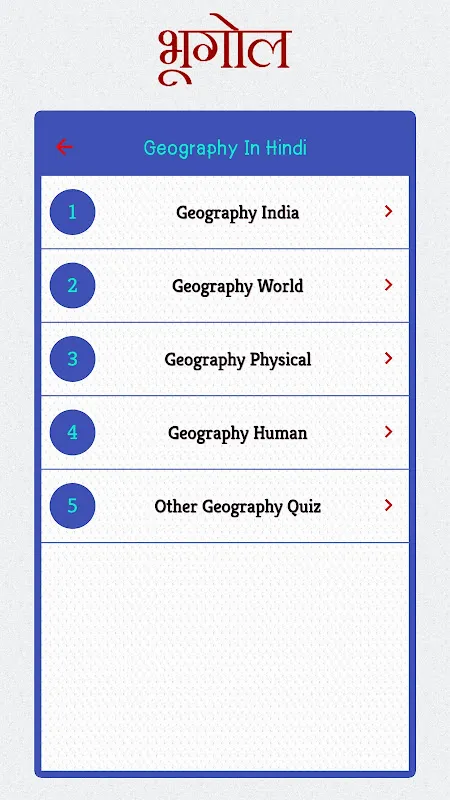 भूगोल

Geography In Hindi

1 Geography India

2 Geography World

3 Geography Physical

4 Geography Human

5 Other Geography Quiz